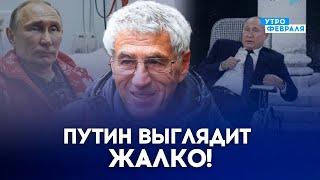 УТРО ФЕВРАЛЯ

ПУТИН ВЫГЛЯДИТ ЖАЛКО!